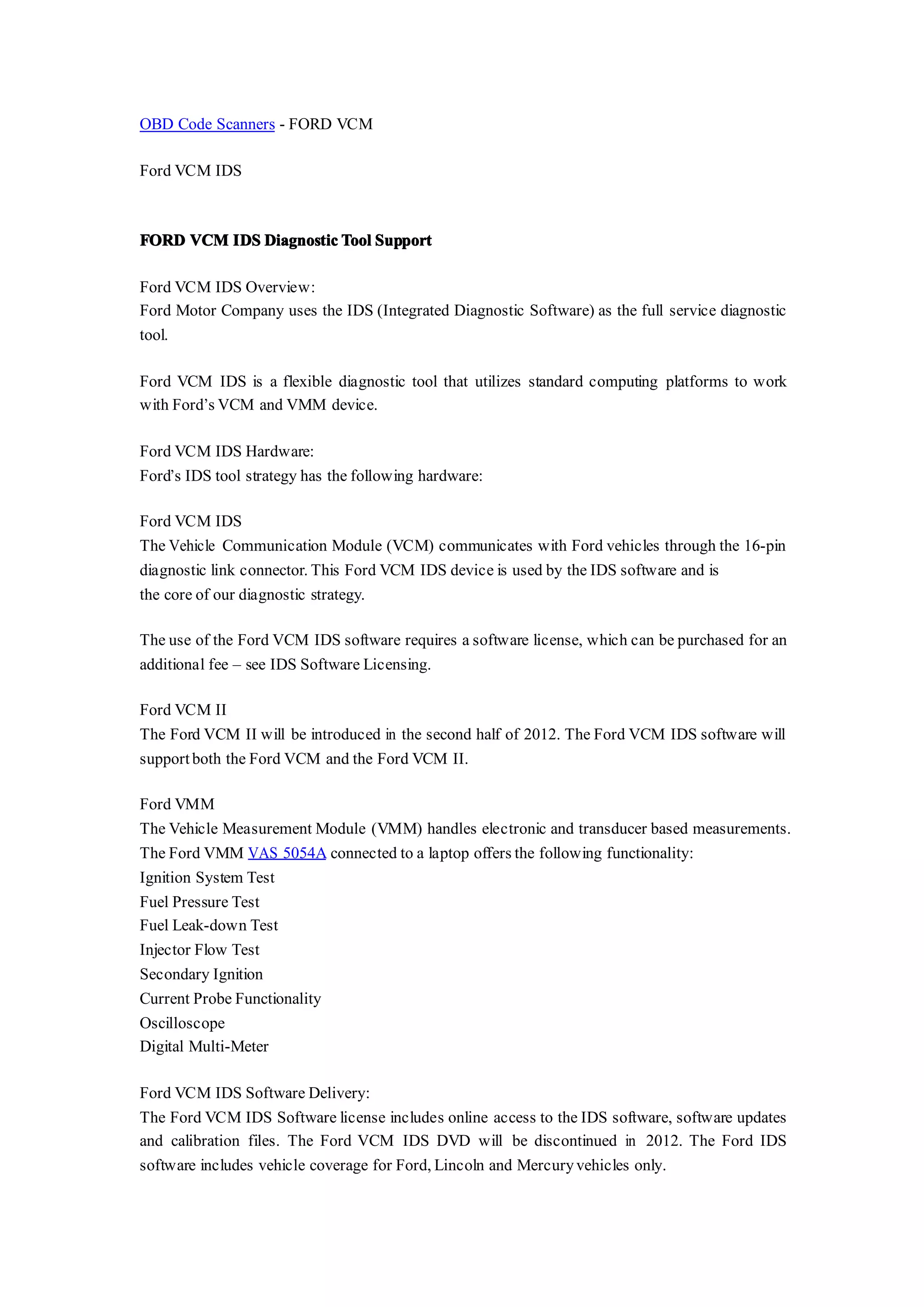 OBD Code Scanners - FORD VCM

Ford VCM IDS

FORD VCM IDS Diagnostic Tool Support

Ford VCM IDS Overview:
Ford Motor Company uses the IDS (Integrated Diagnostic Software) as the full service diagnostic tool.

Ford VCM IDS is a flexible diagnostic tool that utilizes standard computing platforms to work with Ford's VCM and VMM device.

Ford VCM IDS Hardware:
Ford's IDS tool strategy has the following hardware:

Ford VCM IDS
The Vehicle Communication Module (VCM) communicates with Ford vehicles through the 16-pin diagnostic link connector. This Ford VCM IDS device is used by the IDS software and is the core of our diagnostic strategy.

The use of the Ford VCM IDS software requires a software license, which can be purchased for an additional fee – see IDS Software Licensing.

Ford VCM II
The Ford VCM II will be introduced in the second half of 2012. The Ford VCM IDS software will support both the Ford VCM and the Ford VCM II.

Ford VMM
The Vehicle Measurement Module (VMM) handles electronic and transducer based measurements. The Ford VMM VAS 5054A connected to a laptop offers the following functionality:
Ignition System Test
Fuel Pressure Test
Fuel Leak-down Test
Injector Flow Test
Secondary Ignition
Current Probe Functionality
Oscilloscope
Digital Multi-Meter

Ford VCM IDS Software Delivery:
The Ford VCM IDS Software license includes online access to the IDS software, software updates and calibration files. The Ford VCM IDS DVD will be discontinued in 2012. The Ford IDS software includes vehicle coverage for Ford, Lincoln and Mercury vehicles only.